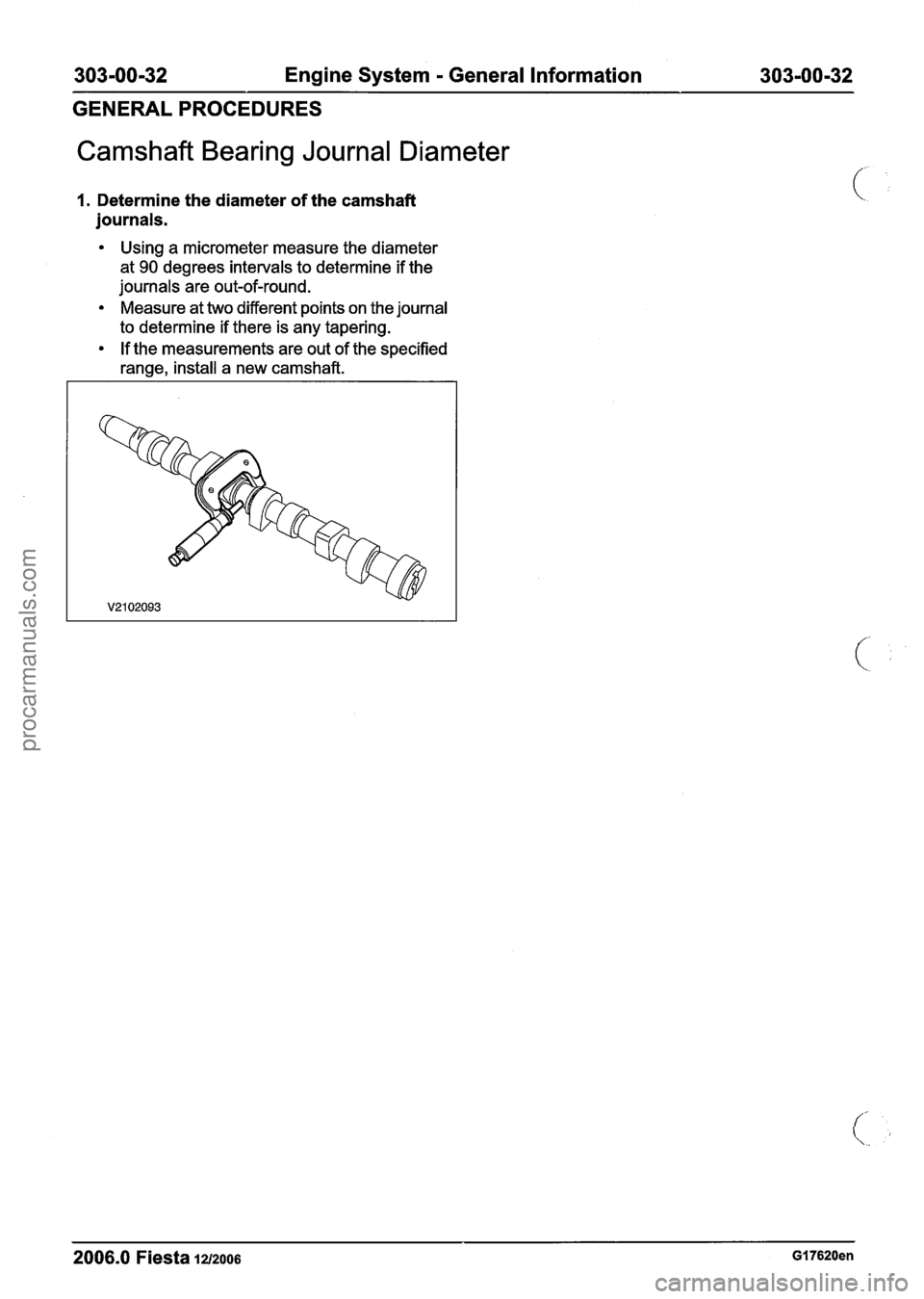 303-00-32 Engine System - General Information 303-00-32

GENERAL PROCEDURES

Camshaft Bearing Journal Diameter

1. Determine the diameter of the camshaft journals.

• Using a micrometer measure the diameter at 90 degrees intervals to determine if the journals are out-of-round.
• Measure at two different points on the journal to determine if there is any tapering.
• If the measurements are out of the specified range, install a new camshaft.

V2102093

procarmanuals.com

2006.0 Fiesta 12/2006 G17620en

carmanualsonline.info